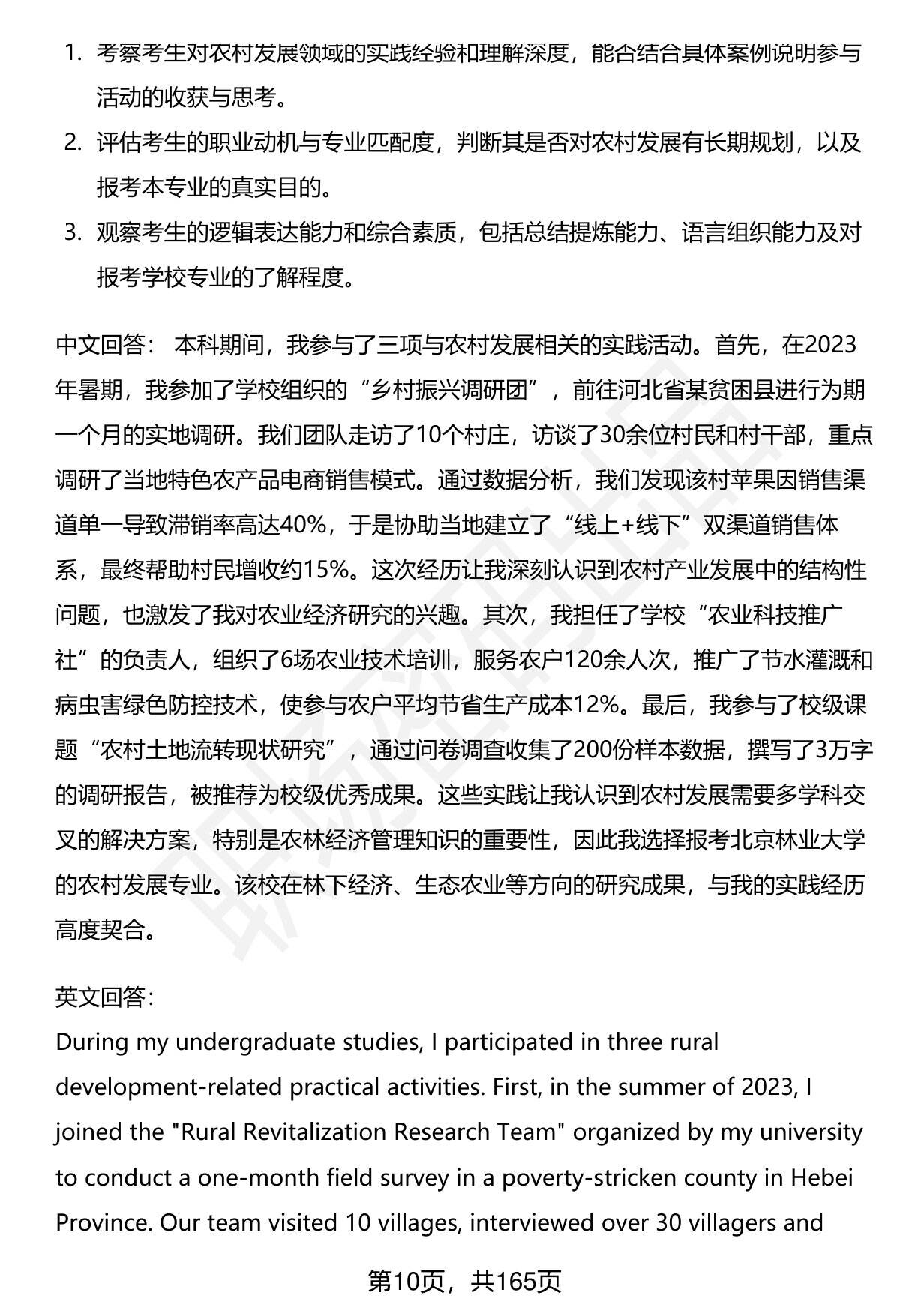 1. 考察考生对农村发展领域的实践经验和理解深度，能否结合具体案例说明参与活动的收获与思考。

2. 评估考生的职业动机与专业匹配度，判断其是否对农村发展有长期规划，以及报考本专业的真实目的。

3. 观察考生的逻辑表达能力和综合素质，包括总结提炼能力、语言组织能力及对报考学校专业的了解程度。

中文回答： 本科期间，我参与了三项与农村发展相关的实践活动。首先，在2023年暑期，我参加了学校组织的“乡村振兴调研团”，前往河北省某贫困县进行为期一个月的实地调研。我们团队走访了10个村庄，访谈了30余位村民和村干部，重点调研了当地特色农产品电商销售模式。通过数据分析，我们发现该村苹果因销售渠道单一导致滞销率高达40%，于是协助当地建立了“线上+线下”双渠道销售体系，最终帮助村民增收约15%。这次经历让我深刻认识到农村产业发展中的结构性问题，也激发了我对农业经济研究的兴趣。其次，我担任了学校“农业科技推广社”的负责人，组织了6场农业技术培训，服务农户120余人次，推广了节水灌溉和病虫害绿色防控技术，使参与农户平均节省生产成本12%。最后，我参与了校级课题“农村土地流转现状研究”，通过问卷调查收集了200份样本数据，撰写了3万字的调研报告，被推荐为校级优秀成果。这些实践让我认识到农村发展需要多学科交叉的解决方案，特别是农林经济管理知识的重要性，因此我选择报考北京林业大学的农村发展专业。该校在林下经济、生态农业等方向的研究成果，与我的实践经历高度契合。

英文回答：
During my undergraduate studies, I participated in three rural development-related practical activities. First, in the summer of 2023, I joined the "Rural Revitalization Research Team" organized by my university to conduct a one-month field survey in a poverty-stricken county in Hebei Province. Our team visited 10 villages, interviewed over 30 villagers and

第10页，共165页